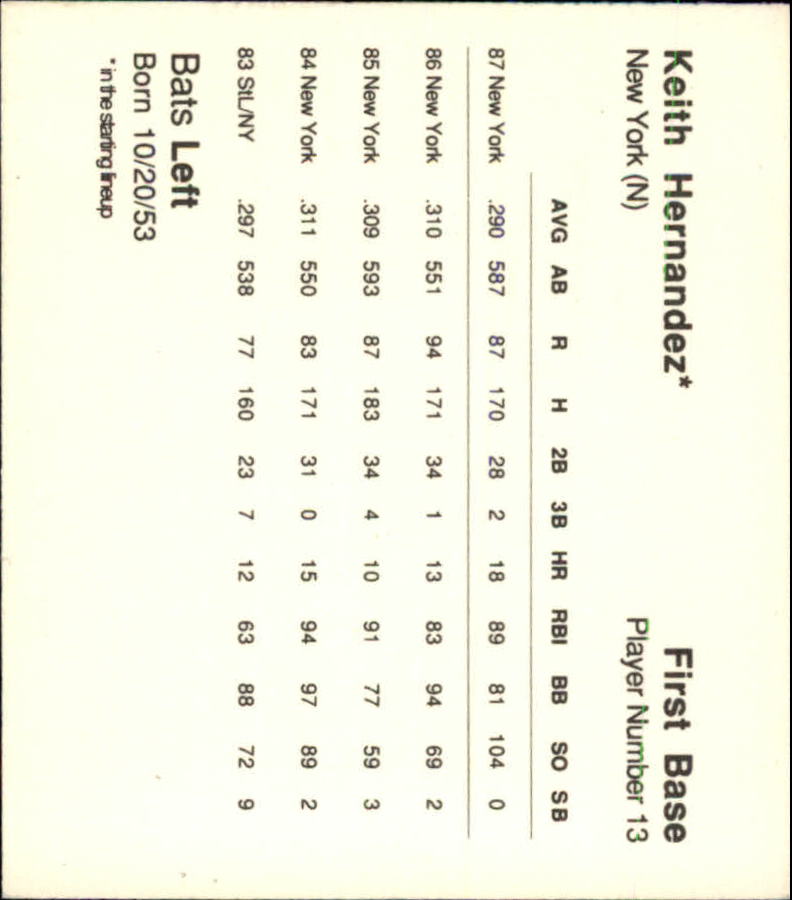 Keith Hernandez*
New York (N)

First Base
Player Number 13

| | AVG | AB | R | H | 2B | 3B | HR | RBI | BB | SO | SB |
|---|---|---|---|---|---|---|---|---|---|---|---|
| 87 New York | .290 | 587 | 87 | 170 | 28 | 2 | 18 | 89 | 81 | 104 | 0 |
| 86 New York | .310 | 551 | 94 | 171 | 34 | 1 | 13 | 83 | 94 | 69 | 2 |
| 85 New York | .309 | 593 | 87 | 183 | 34 | 4 | 10 | 91 | 77 | 59 | 3 |
| 84 New York | .311 | 550 | 83 | 171 | 31 | 0 | 15 | 94 | 97 | 89 | 2 |
| 83 StL/NY | .297 | 538 | 77 | 160 | 23 | 7 | 12 | 63 | 88 | 72 | 9 |

Bats Left
Born 10/20/53
*in the starting lineup